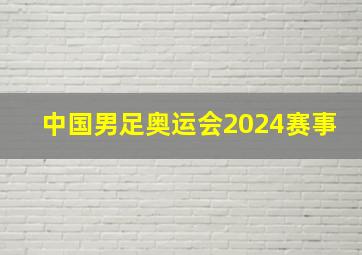 中国男足奥运会2024赛事